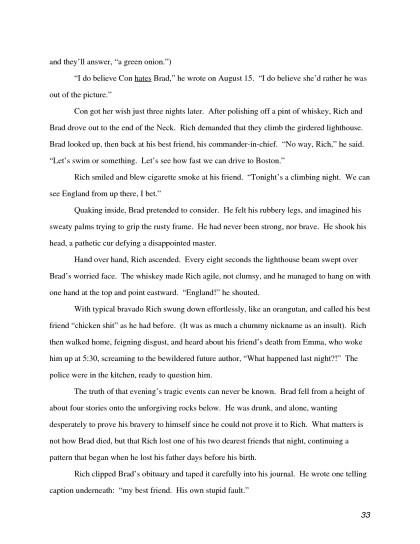 and they'll answer, "a green onion.")

"I do believe Con hates Brad," he wrote on August 15. "I do believe she'd rather he was out of the picture."

Con got her wish just three nights later. After polishing off a pint of whiskey, Rich and Brad drove out to the end of the Neck. Rich demanded that they climb the girdered lighthouse. Brad looked up, then back at his best friend, his commander-in-chief. "No way, Rich," he said. "Let's swim or something. Let's see how fast we can drive to Boston."

Rich smiled and blew cigarette smoke at his friend. "Tonight's a climbing night. We can see England from up there, I bet."

Quaking inside, Brad pretended to consider. He felt his rubbery legs, and imagined his sweaty palms trying to grip the rusty frame. He had never been strong, nor brave. He shook his head, a pathetic cur defying a disappointed master.

Hand over hand, Rich ascended. Every eight seconds the lighthouse beam swept over Brad's worried face. The whiskey made Rich agile, not clumsy, and he managed to hang on with one hand at the top and point eastward. "England!" he shouted.

With typical bravado Rich swung down effortlessly, like an orangutan, and called his best friend "chicken shit" as he had before. (It was as much a chummy nickname as an insult). Rich then walked home, feigning disgust, and heard about his friend's death from Emma, who woke him up at 5:30, screaming to the bewildered future author, "What happened last night?!" The police were in the kitchen, ready to question him.

The truth of that evening's tragic events can never be known. Brad fell from a height of about four stories onto the unforgiving rocks below. He was drunk, and alone, wanting desperately to prove his bravery to himself since he could not prove it to Rich. What matters is not how Brad died, but that Rich lost one of his two dearest friends that night, continuing a pattern that began when he lost his father days before his birth.

Rich clipped Brad's obituary and taped it carefully into his journal. He wrote one telling caption underneath: "my best friend. His own stupid fault."

33